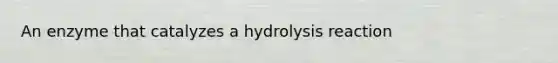 An enzyme that catalyzes a hydrolysis reaction